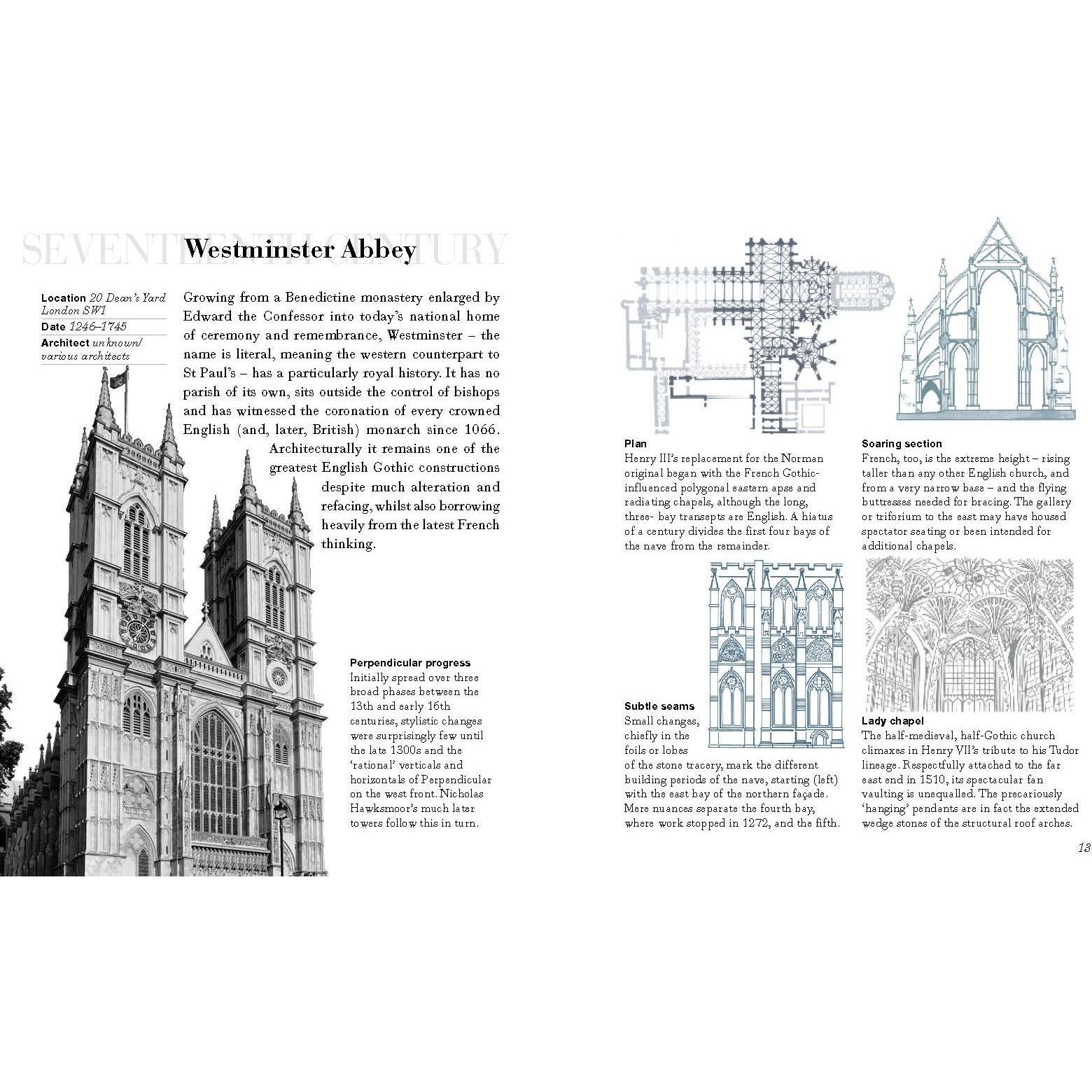 SEVENTEENTH CENTURY

Westminster Abbey

Location 20 Dean's Yard London SW1
Date 1246–1745
Architect unknown/ various architects

Growing from a Benedictine monastery enlarged by Edward the Confessor into today's national home of ceremony and remembrance, Westminster – the name is literal, meaning the western counterpart to St Paul's – has a particularly royal history. It has no parish of its own, sits outside the control of bishops and has witnessed the coronation of every crowned English (and, later, British) monarch since 1066. Architecturally it remains one of the greatest English Gothic constructions despite much alteration and refacing, whilst also borrowing heavily from the latest French thinking.

Perpendicular progress
Initially spread over three broad phases between the 13th and early 16th centuries, stylistic changes were surprisingly few until the late 1300s and the 'rational' verticals and horizontals of Perpendicular on the west front. Nicholas Hawksmoor's much later towers follow this in turn.

Plan
Henry III's replacement for the Norman original began with the French Gothic-influenced polygonal eastern apse and radiating chapels, although the long, three- bay transepts are English. A hiatus of a century divides the first four bays of the nave from the remainder.

Soaring section
French, too, is the extreme height – rising taller than any other English church, and from a very narrow base – and the flying buttresses needed for bracing. The gallery or triforium to the east may have housed spectator seating or been intended for additional chapels.

Subtle seams
Small changes, chiefly in the foils or lobes of the stone tracery, mark the different building periods of the nave, starting (left) with the east bay of the northern façade. Mere nuances separate the fourth bay, where work stopped in 1272, and the fifth.

Lady chapel
The half-medieval, half-Gothic church climaxes in Henry VII's tribute to his Tudor lineage. Respectfully attached to the far east end in 1510, its spectacular fan vaulting is unequalled. The precariously 'hanging' pendants are in fact the extended wedge stones of the structural roof arches.

13